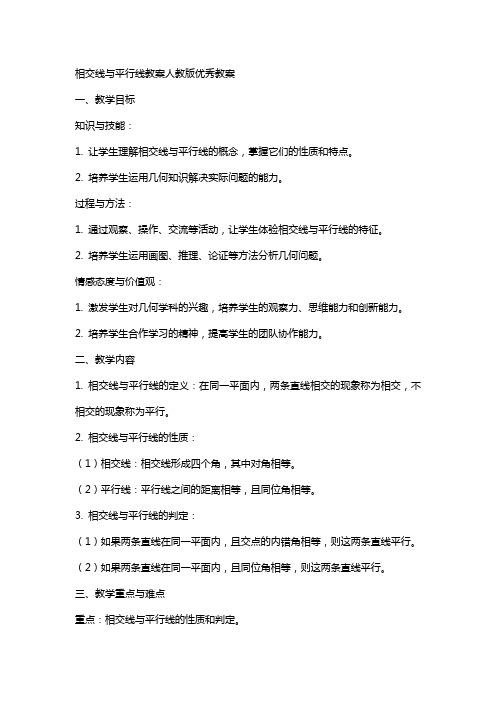 相交线与平行线教案人教版优秀教案

一、教学目标

知识与技能：

1. 让学生理解相交线与平行线的概念，掌握它们的性质和特点。

2. 培养学生运用几何知识解决实际问题的能力。

过程与方法：

1. 通过观察、操作、交流等活动，让学生体验相交线与平行线的特征。

2. 培养学生运用画图、推理、论证等方法分析几何问题。

情感态度与价值观：

1. 激发学生对几何学科的兴趣，培养学生的观察力、思维能力和创新能力。

2. 培养学生合作学习的精神，提高学生的团队协作能力。

二、教学内容

1. 相交线与平行线的定义：在同一平面内，两条直线相交的现象称为相交，不相交的现象称为平行。

2. 相交线与平行线的性质：

（1）相交线：相交线形成四个角，其中对角相等。

（2）平行线：平行线之间的距离相等，且同位角相等。

3. 相交线与平行线的判定：

（1）如果两条直线在同一平面内，且交点的内错角相等，则这两条直线平行。

（2）如果两条直线在同一平面内，且同位角相等，则这两条直线平行。

三、教学重点与难点

重点：相交线与平行线的性质和判定。